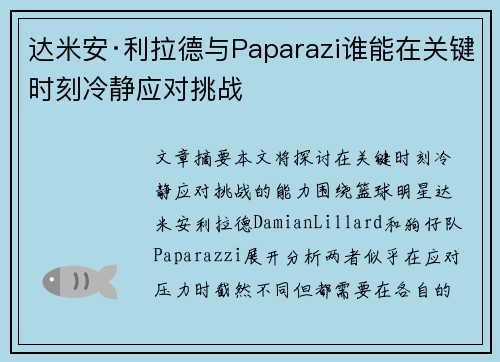 达米安·利拉德与Paparazi谁能在关键时刻冷静应对挑战

文章摘要本文将探讨在关键时刻冷静应对挑战的能力围绕篮球明星达米安利拉德DamianLillard和狗仔队Paparazzi展开分析两者似乎在应对压力时截然不同但都需要在各自的